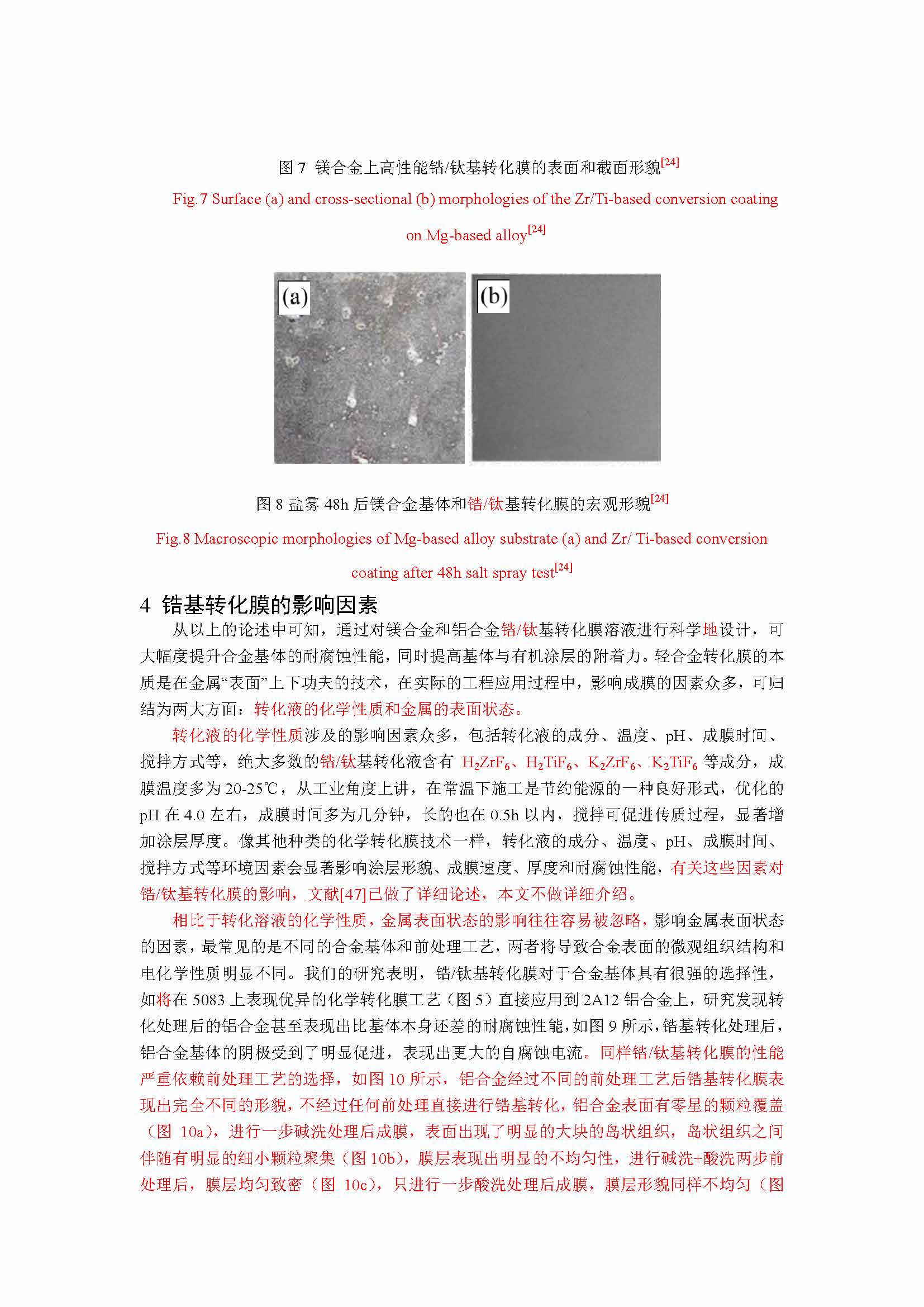 图 7 镁合金上高性能锆/钛基转化膜的表面和截面形貌$^{[24]}$

Fig.7 Surface (a) and cross-sectional (b) morphologies of the Zr/Ti-based conversion coating on Mg-based alloy$^{[24]}$

(a)

(b)

图 8 盐雾 48h 后镁合金基体和锆/钛基转化膜的宏观形貌$^{[24]}$

Fig.8 Macroscopic morphologies of Mg-based alloy substrate (a) and Zr/ Ti-based conversion coating after 48h salt spray test$^{[24]}$

4 锆基转化膜的影响因素

从以上的论述中可知，通过对镁合金和铝合金锆/钛基转化膜溶液进行科学地设计，可大幅度提升合金基体的耐腐蚀性能，同时提高基体与有机涂层的附着力。轻合金转化膜的本质是在金属“表面”上下功夫的技术，在实际的工程应用过程中，影响成膜的因素众多，可归结为两大方面：转化液的化学性质和金属的表面状态。

转化液的化学性质涉及的影响因素众多，包括转化液的成分、温度、pH、成膜时间、搅拌方式等，绝大多数的锆/钛基转化液含有 $H_2ZrF_6$、$H_2TiF_6$、$K_2ZrF_6$、$K_2TiF_6$ 等成分，成膜温度多为 20-25℃，从工业角度上讲，在常温下施工是节约能源的一种良好形式，优化的 pH 在 4.0 左右，成膜时间多为几分钟，长的也在 0.5h 以内，搅拌可促进传质过程，显著增加涂层厚度。像其他种类的化学转化膜技术一样，转化液的成分、温度、pH、成膜时间、搅拌方式等环境因素会显著影响涂层形貌、成膜速度、厚度和耐腐蚀性能，有关这些因素对锆/钛基转化膜的影响，文献[47]已做了详细论述，本文不做详细介绍。

相比于转化溶液的化学性质，金属表面状态的影响往往容易被忽略，影响金属表面状态的因素，最常见的是不同的合金基体和前处理工艺，两者将导致合金表面的微观组织结构和电化学性质明显不同。我们的研究表明，锆/钛基转化膜对于合金基体具有很强的选择性，如将在 5083 上表现优异的化学转化膜工艺（图 5）直接应用到 2A12 铝合金上，研究发现转化处理后的铝合金甚至表现出比基体本身还差的耐腐蚀性能，如图 9 所示，锆基转化处理后，铝合金基体的阴极受到了明显促进，表现出更大的自腐蚀电流。同样锆/钛基转化膜的性能严重依赖前处理工艺的选择，如图 10 所示，铝合金经过不同的前处理工艺后锆基转化膜表现出完全不同的形貌，不经过任何前处理直接进行锆基转化，铝合金表面有零星的颗粒覆盖（图 10a），进行一步碱洗处理后成膜，表面出现了明显的大块的岛状组织，岛状组织之间伴随有明显的细小颗粒聚集（图 10b），膜层表现出明显的不均匀性，进行碱洗+酸洗两步前处理后，膜层均匀致密（图 10c），只进行一步酸洗处理后成膜，膜层形貌同样不均匀（图